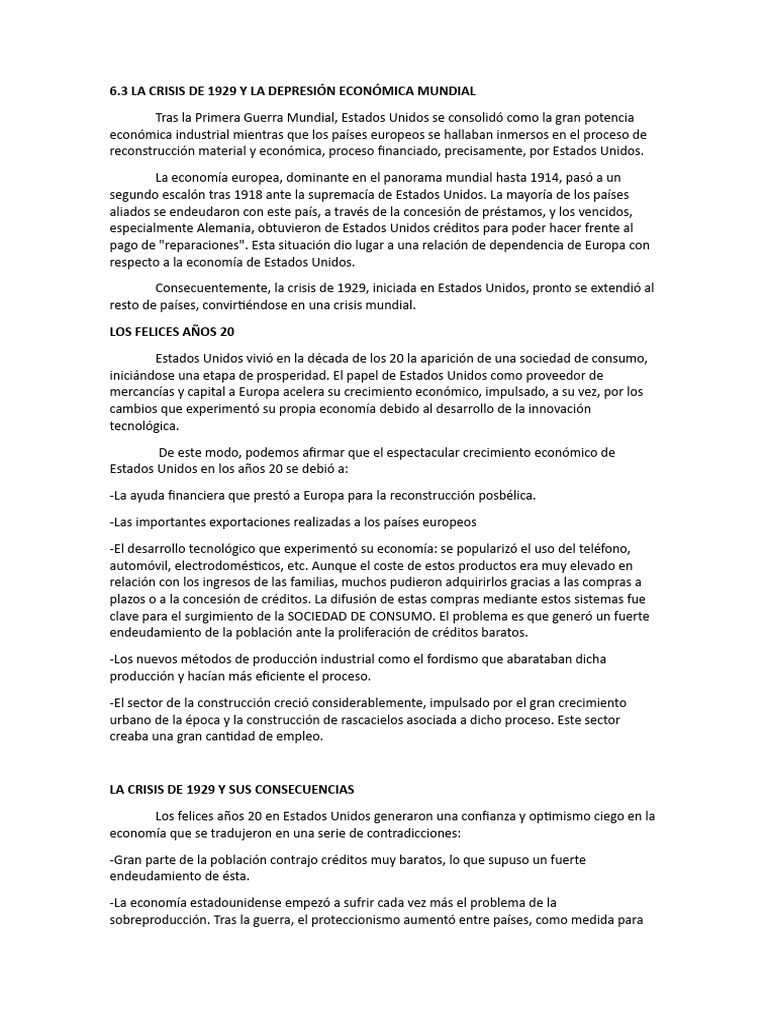 6.3 LA CRISIS DE 1929 Y LA DEPRESIÓN ECONÓMICA MUNDIAL

Tras la Primera Guerra Mundial, Estados Unidos se consolidó como la gran potencia económica industrial mientras que los países europeos se hallaban inmersos en el proceso de reconstrucción material y económica, proceso financiado, precisamente, por Estados Unidos.

La economía europea, dominante en el panorama mundial hasta 1914, pasó a un segundo escalón tras 1918 ante la supremacía de Estados Unidos. La mayoría de los países aliados se endeudaron con este país, a través de la concesión de préstamos, y los vencidos, especialmente Alemania, obtuvieron de Estados Unidos créditos para poder hacer frente al pago de "reparaciones". Esta situación dio lugar a una relación de dependencia de Europa con respecto a la economía de Estados Unidos.

Consecuentemente, la crisis de 1929, iniciada en Estados Unidos, pronto se extendió al resto de países, convirtiéndose en una crisis mundial.

LOS FELICES AÑOS 20

Estados Unidos vivió en la década de los 20 la aparición de una sociedad de consumo, iniciándose una etapa de prosperidad. El papel de Estados Unidos como proveedor de mercancías y capital a Europa acelera su crecimiento económico, impulsado, a su vez, por los cambios que experimentó su propia economía debido al desarrollo de la innovación tecnológica.

De este modo, podemos afirmar que el espectacular crecimiento económico de Estados Unidos en los años 20 se debió a:

-La ayuda financiera que prestó a Europa para la reconstrucción posbélica.

-Las importantes exportaciones realizadas a los países europeos

-El desarrollo tecnológico que experimentó su economía: se popularizó el uso del teléfono, automóvil, electrodomésticos, etc. Aunque el coste de estos productos era muy elevado en relación con los ingresos de las familias, muchos pudieron adquirirlos gracias a las compras a plazos o a la concesión de créditos. La difusión de estas compras mediante estos sistemas fue clave para el surgimiento de la SOCIEDAD DE CONSUMO. El problema es que generó un fuerte endeudamiento de la población ante la proliferación de créditos baratos.

-Los nuevos métodos de producción industrial como el fordismo que abarataban dicha producción y hacían más eficiente el proceso.

-El sector de la construcción creció considerablemente, impulsado por el gran crecimiento urbano de la época y la construcción de rascacielos asociada a dicho proceso. Este sector creaba una gran cantidad de empleo.

LA CRISIS DE 1929 Y SUS CONSECUENCIAS

Los felices años 20 en Estados Unidos generaron una confianza y optimismo ciego en la economía que se tradujeron en una serie de contradicciones:

-Gran parte de la población contrajo créditos muy baratos, lo que supuso un fuerte endeudamiento de ésta.

-La economía estadounidense empezó a sufrir cada vez más el problema de la sobreproducción. Tras la guerra, el proteccionismo aumentó entre países, como medida para